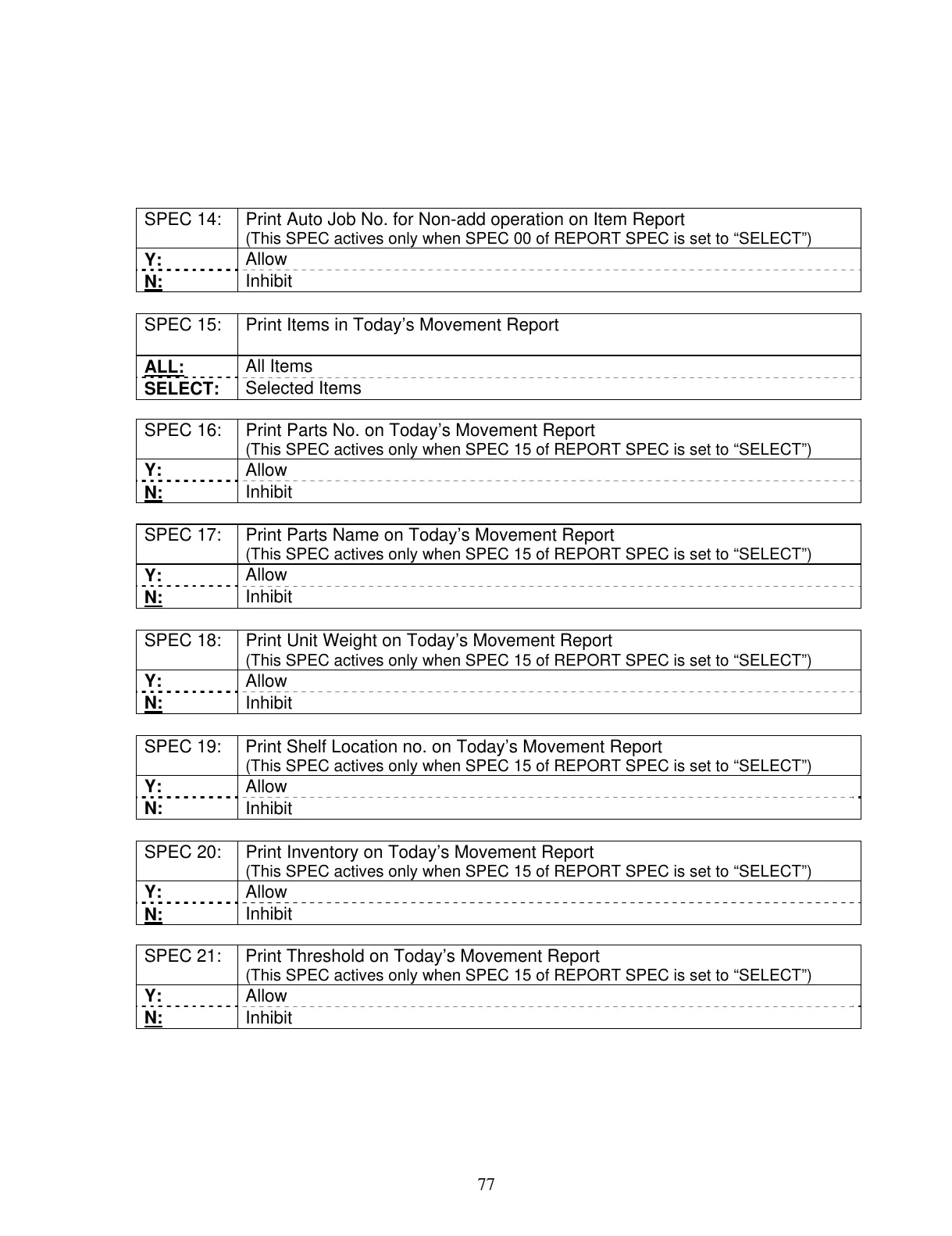 | SPEC 14: | Print Auto Job No. for Non-add operation on Item Report (This SPEC actives only when SPEC 00 of REPORT SPEC is set to “SELECT”) |
|---|---|
| Y: | Allow |
| N: | Inhibit |

| SPEC 15: | Print Items in Today’s Movement Report |
|---|---|
| ALL: | All Items |
| SELECT: | Selected Items |

| SPEC 16: | Print Parts No. on Today’s Movement Report (This SPEC actives only when SPEC 15 of REPORT SPEC is set to “SELECT”) |
|---|---|
| Y: | Allow |
| N: | Inhibit |

| SPEC 17: | Print Parts Name on Today’s Movement Report (This SPEC actives only when SPEC 15 of REPORT SPEC is set to “SELECT”) |
|---|---|
| Y: | Allow |
| N: | Inhibit |

| SPEC 18: | Print Unit Weight on Today’s Movement Report (This SPEC actives only when SPEC 15 of REPORT SPEC is set to “SELECT”) |
|---|---|
| Y: | Allow |
| N: | Inhibit |

| SPEC 19: | Print Shelf Location no. on Today’s Movement Report (This SPEC actives only when SPEC 15 of REPORT SPEC is set to “SELECT”) |
|---|---|
| Y: | Allow |
| N: | Inhibit |

| SPEC 20: | Print Inventory on Today’s Movement Report (This SPEC actives only when SPEC 15 of REPORT SPEC is set to “SELECT”) |
|---|---|
| Y: | Allow |
| N: | Inhibit |

| SPEC 21: | Print Threshold on Today’s Movement Report (This SPEC actives only when SPEC 15 of REPORT SPEC is set to “SELECT”) |
|---|---|
| Y: | Allow |
| N: | Inhibit |

77